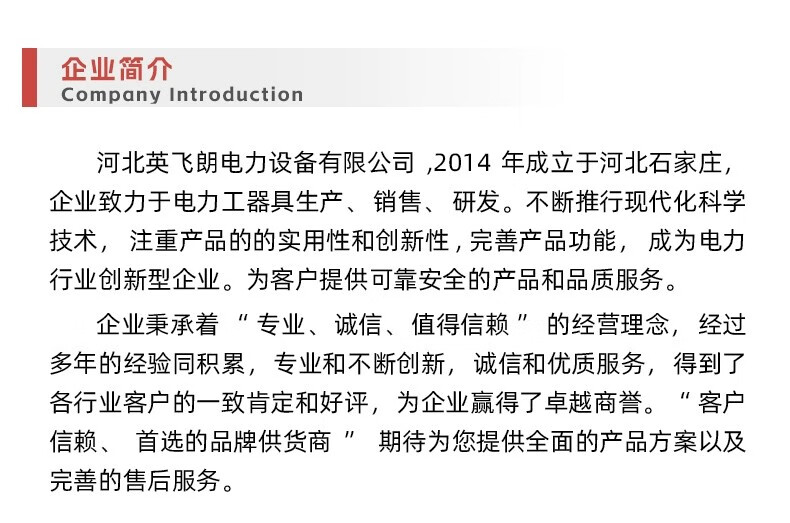 企业简介
Company Introduction

河北英飞朗电力设备有限公司,2014年成立于河北石家庄,企业致力于电力工器具生产、销售、研发。不断推行现代化科学技术,注重产品的的实用性和创新性,完善产品功能,成为电力行业创新型企业。为客户提供可靠安全的产品和品质服务。

企业秉承着“专业、诚信、值得信赖”的经营理念,经过多年的经验同积累,专业和不断创新,诚信和优质服务,得到了各行业客户的一致肯定和好评,为企业赢得了卓越商誉。“客户信赖、首选的品牌供货商”期待为您提供全面的产品方案以及完善的售后服务。